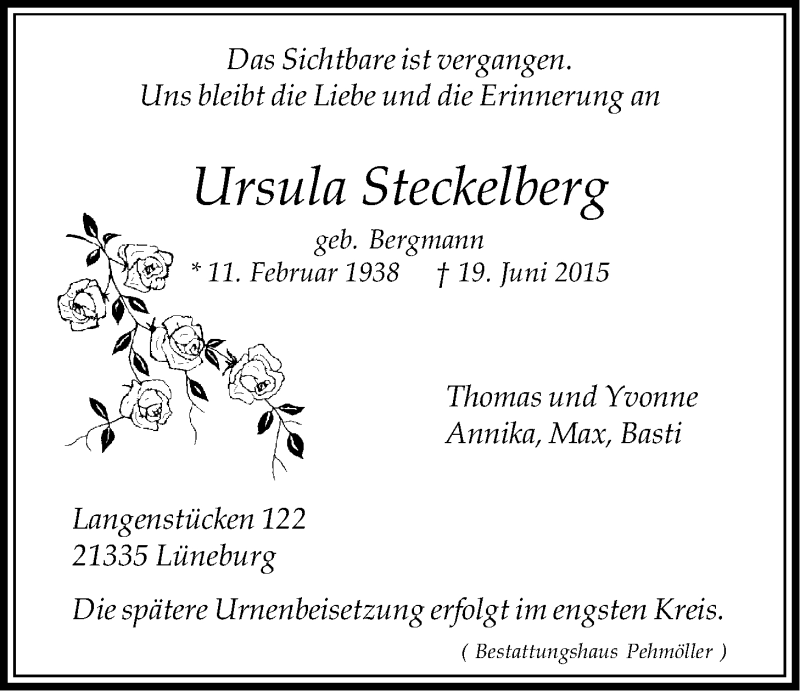 Das Sichtbare ist vergangen.
Uns bleibt die Liebe und die Erinnerung an

Ursula Steckelberg

geb. Bergmann
* 11. Februar 1938 † 19. Juni 2015

Thomas und Yvonne
Annika, Max, Basti

Langenstücken 122
21335 Lüneburg

Die spätere Urnenbeisetzung erfolgt im engsten Kreis.

( Bestattungshaus Pehmöller )